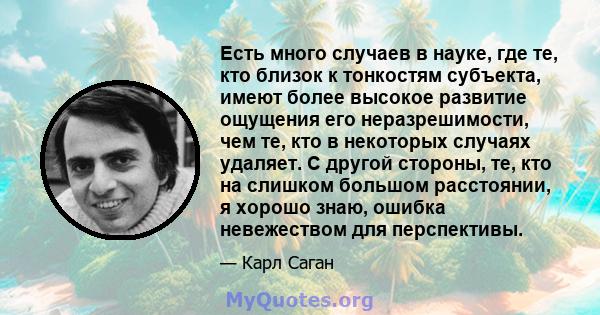 Есть много случаев в науке, где те, кто близок к тонкостям субъекта, имеют более высокое развитие ощущения его неразрешимости, чем те, кто в некоторых случаях удаляет. С другой стороны, те, кто на слишком большом расстоянии, я хорошо знаю, ошибка невежеством для перспективы.

— Карл Саган

MyQuotes.org